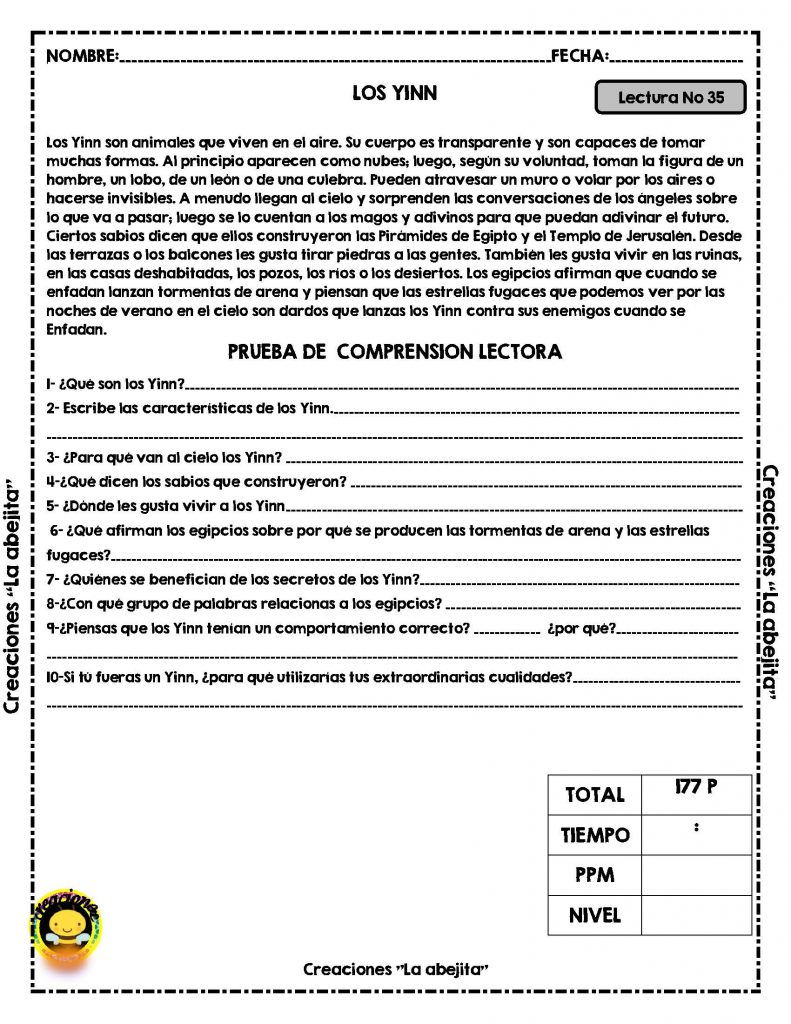 NOMBRE:____ FECHA:____

LOS YINN

Lectura No 35

Los Yinn son animales que viven en el aire. Su cuerpo es transparente y son capaces de tomar muchas formas. Al principio aparecen como nubes; luego, según su voluntad, toman la figura de un hombre, un lobo, de un león o de una culebra. Pueden atravesar un muro o volar por los aires o hacerse invisibles. A menudo llegan al cielo y sorprenden las conversaciones de los ángeles sobre lo que va a pasar; luego se lo cuentan a los magos y adivinos para que puedan adivinar el futuro. Ciertos sabios dicen que ellos construyeron las Pirámides de Egipto y el Templo de Jerusalén. Desde las terrazas o los balcones les gusta tirar piedras a las gentes. También les gusta vivir en las ruinas, en las casas deshabitadas, los pozos, los ríos o los desiertos. Los egipcios afirman que cuando se enfadan lanzan tormentas de arena y piensan que las estrellas fugaces que podemos ver por las noches de verano en el cielo son dardos que lanzas los Yinn contra sus enemigos cuando se Enfadan.

PRUEBA DE COMPRENSION LECTORA

1- ¿Qué son los Yinn?____

2- Escribe las características de los Yinn.____

____

3- ¿Para qué van al cielo los Yinn? ____

4-¿Qué dicen los sabios que construyeron? ____

5- ¿Dónde les gusta vivir a los Yinn____

6- ¿Qué afirman los egipcios sobre por qué se producen las tormentas de arena y las estrellas fugaces?____

7- ¿Quiénes se benefician de los secretos de los Yinn?____

8-¿Con qué grupo de palabras relacionas a los egipcios? ____

9-¿Piensas que los Yinn tenían un comportamiento correcto? ____ ¿por qué?____

____

10-Si tú fueras un Yinn, ¿para qué utilizarías tus extraordinarias cualidades?____

____

| TOTAL | 177 P |
|---|---|
| TIEMPO | : |
| PPM | |
| NIVEL | |

Creaciones "La abejita"

Creaciones "La abejita"

Creaciones "La abejita"